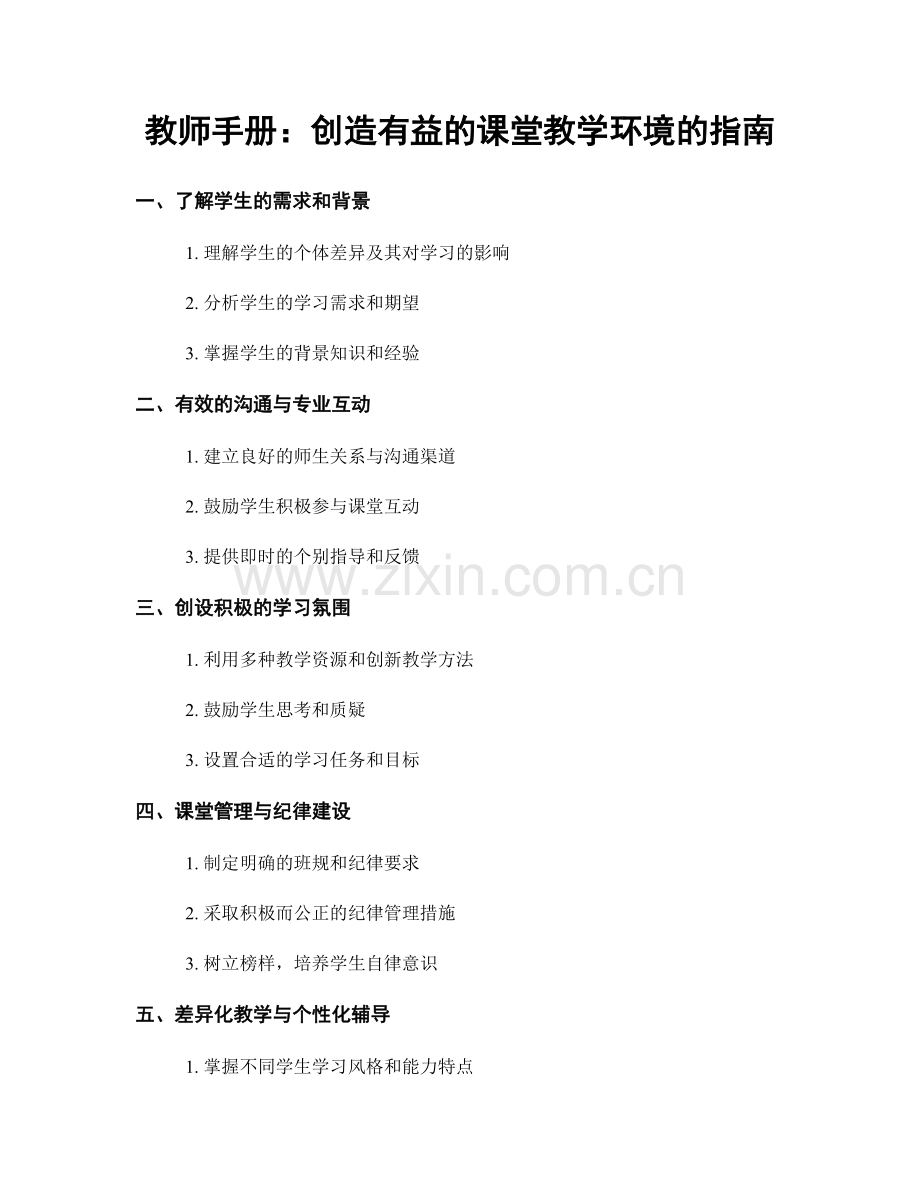 教师手册：创造有益的课堂教学环境的指南

一、了解学生的需求和背景

1. 理解学生的个体差异及其对学习的影响

2. 分析学生的学习需求和期望

3. 掌握学生的背景知识和经验

二、有效的沟通与专业互动

1. 建立良好的师生关系与沟通渠道

2. 鼓励学生积极参与课堂互动

3. 提供即时的个别指导和反馈

www.zixin.com.cn

三、创设积极的学习氛围

1. 利用多种教学资源和创新教学方法

2. 鼓励学生思考和质疑

3. 设置合适的学习任务和目标

四、课堂管理与纪律建设

1. 制定明确的班规和纪律要求

2. 采取积极而公正的纪律管理措施

3. 树立榜样，培养学生自律意识

五、差异化教学与个性化辅导

1. 掌握不同学生学习风格和能力特点